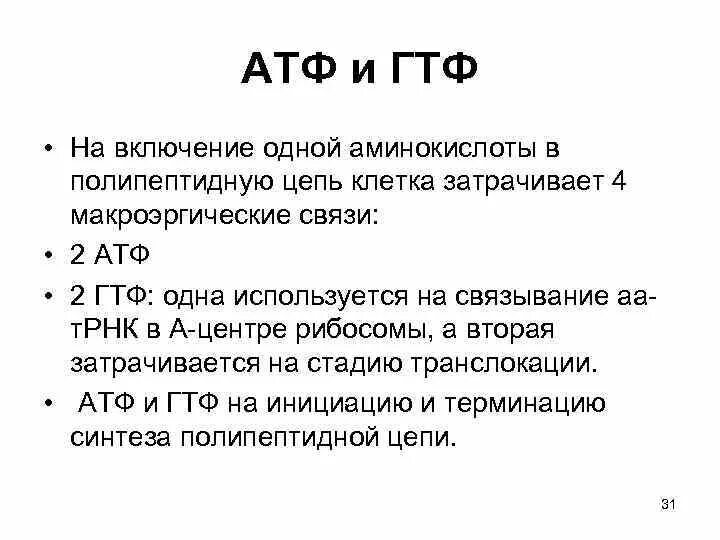 АТФ и ГТФ

• На включение одной аминокислоты в полипептидную цепь клетка затрачивает 4 макроэргические связи:
• 2 АТФ
• 2 ГТФ: одна используется на связывание аа-тРНК в А-центре рибосомы, а вторая затрачивается на стадию транслокации.
• АТФ и ГТФ на инициацию и терминацию синтеза полипептидной цепи.

31